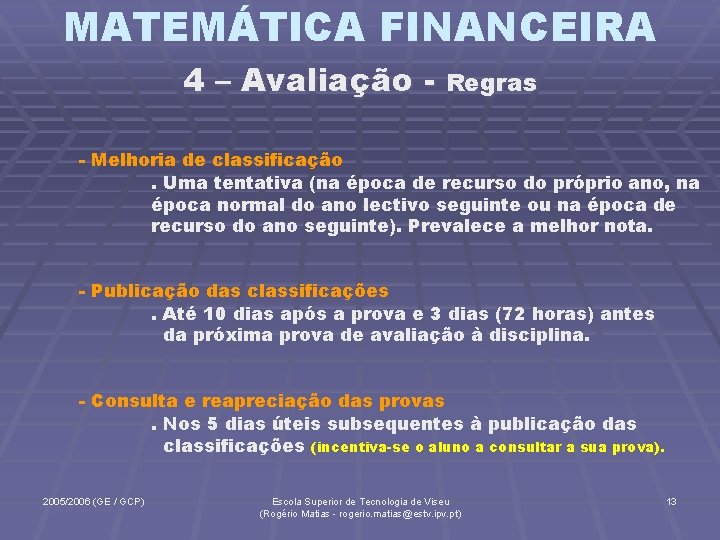 MATEMÁTICA FINANCEIRA

4 – Avaliação - Regras

- Melhoria de classificação

. Uma tentativa (na época de recurso do próprio ano, na época normal do ano lectivo seguinte ou na época de recurso do ano seguinte). Prevalece a melhor nota.

- Publicação das classificações

. Até 10 dias após a prova e 3 dias (72 horas) antes da próxima prova de avaliação à disciplina.

- Consulta e reapreciação das provas

. Nos 5 dias úteis subsequentes à publicação das classificações (incentiva-se o aluno a consultar a sua prova).

2005/2006 (GE / GCP)

Escola Superior de Tecnologia de Viseu
(Rogério Matias - rogerio.matias@estv.ipv.pt)

13